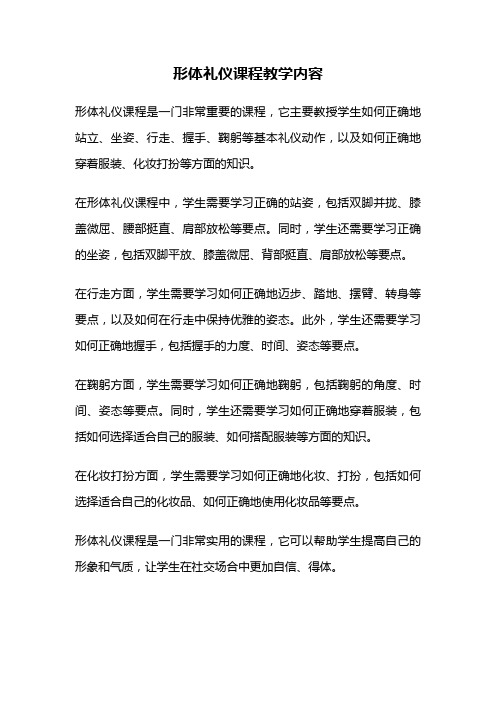 形体礼仪课程教学内容

形体礼仪课程是一门非常重要的课程，它主要教授学生如何正确地站立、坐姿、行走、握手、鞠躬等基本礼仪动作，以及如何正确地穿着服装、化妆打扮等方面的知识。

在形体礼仪课程中，学生需要学习正确的站姿，包括双脚并拢、膝盖微屈、腰部挺直、肩部放松等要点。同时，学生还需要学习正确的坐姿，包括双脚平放、膝盖微屈、背部挺直、肩部放松等要点。

在行走方面，学生需要学习如何正确地迈步、踏地、摆臂、转身等要点，以及如何在行走中保持优雅的姿态。此外，学生还需要学习如何正确地握手，包括握手的力度、时间、姿态等要点。

在鞠躬方面，学生需要学习如何正确地鞠躬，包括鞠躬的角度、时间、姿态等要点。同时，学生还需要学习如何正确地穿着服装，包括如何选择适合自己的服装、如何搭配服装等方面的知识。

在化妆打扮方面，学生需要学习如何正确地化妆、打扮，包括如何选择适合自己的化妆品、如何正确地使用化妆品等要点。

形体礼仪课程是一门非常实用的课程，它可以帮助学生提高自己的形象和气质，让学生在社交场合中更加自信、得体。